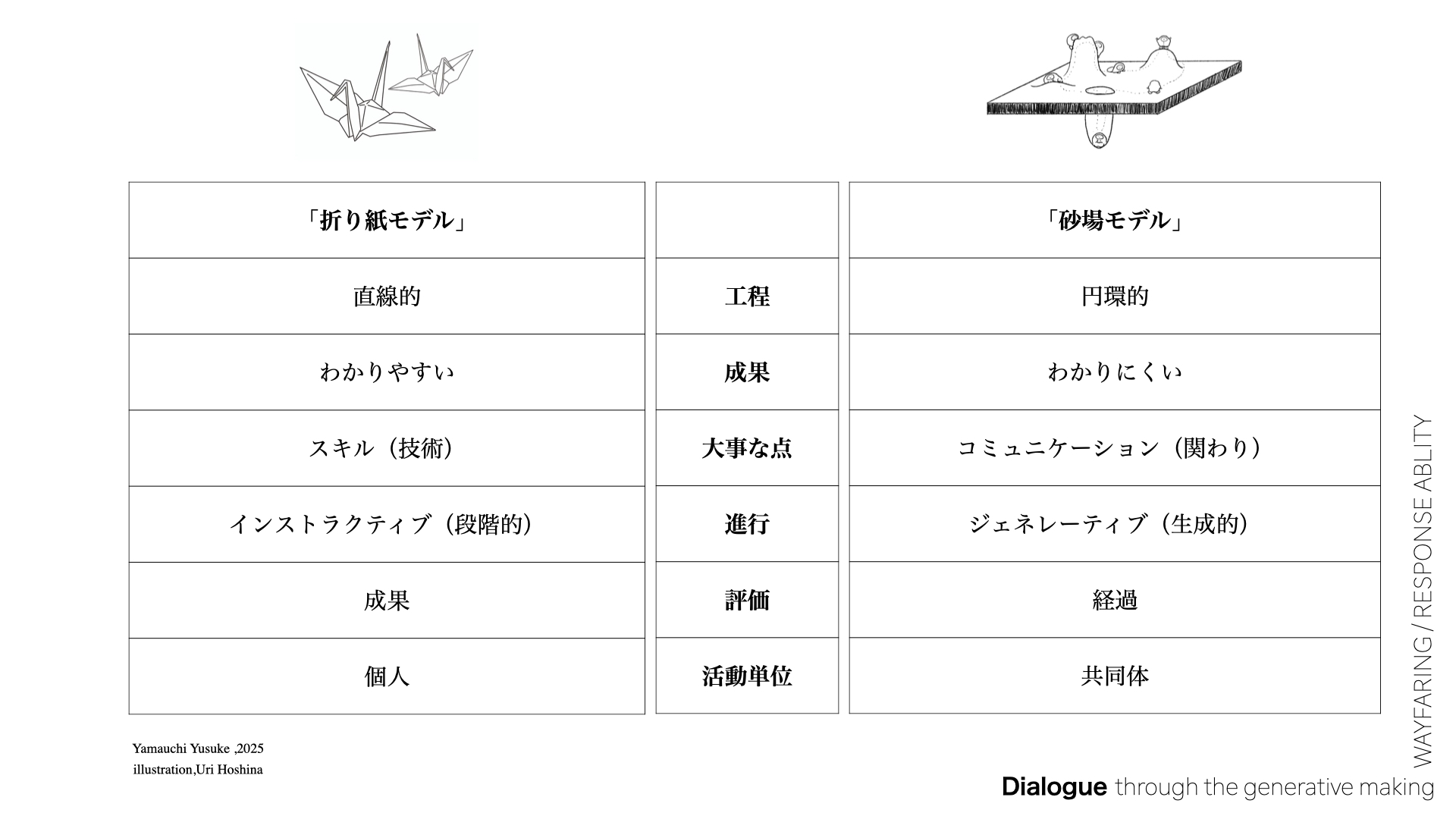 | 「折り紙モデル」 | | 「砂場モデル」 |
|---|---|---|
| 直線的 | 工程 | 円環的 |
| わかりやすい | 成果 | わかりにくい |
| スキル（技術） | 大事な点 | コミュニケーション（関わり） |
| インストラクティブ（段階的） | 進行 | ジェネレーティブ（生成的） |
| 成果 | 評価 | 経過 |
| 個人 | 活動単位 | 共同体 |

Yamauchi Yusuke ,2025
illustration,Uri Hoshina

WAYFARING / RESPONSE ABLITY

Dialogue through the generative making